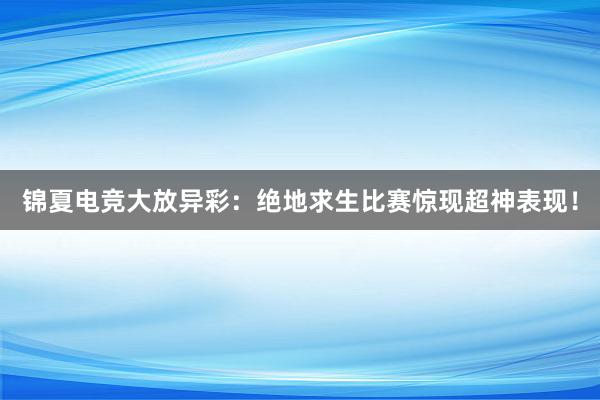 锦夏电竞大放异彩：绝地求生比赛惊现超神表现！